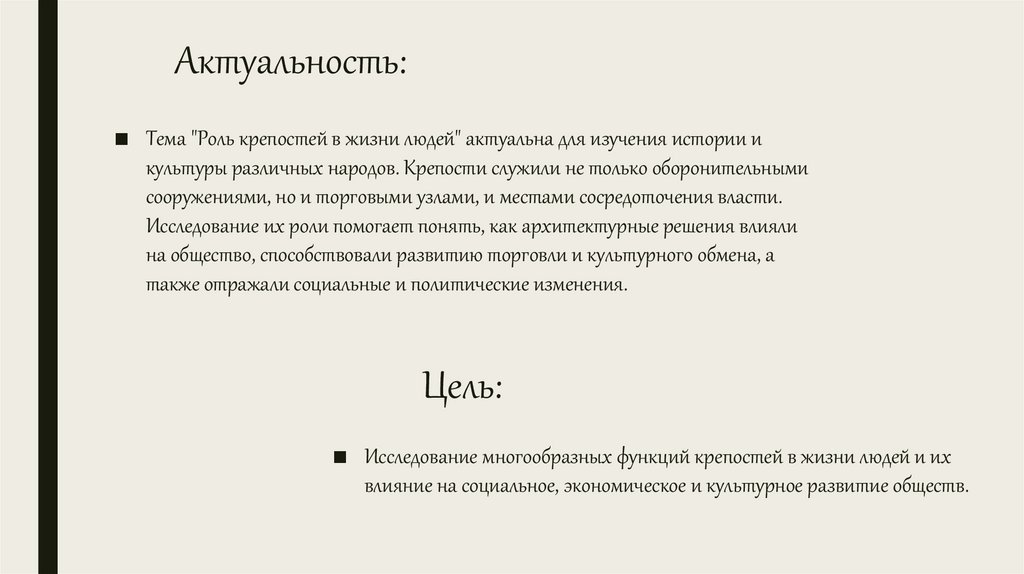 Актуальность:

■ Тема "Роль крепостей в жизни людей" актуальна для изучения истории и культуры различных народов. Крепости служили не только оборонительными сооружениями, но и торговыми узлами, и местами сосредоточения власти. Исследование их роли помогает понять, как архитектурные решения влияли на общество, способствовали развитию торговли и культурного обмена, а также отражали социальные и политические изменения.

Цель:

■ Исследование многообразных функций крепостей в жизни людей и их влияние на социальное, экономическое и культурное развитие обществ.